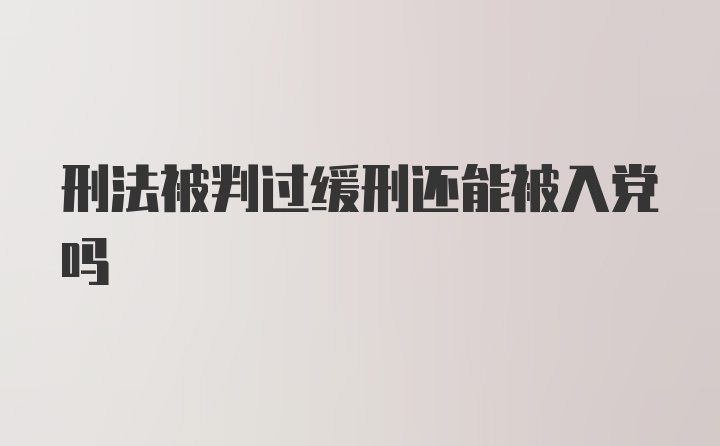 刑法被判过缓刑还能被入党吗